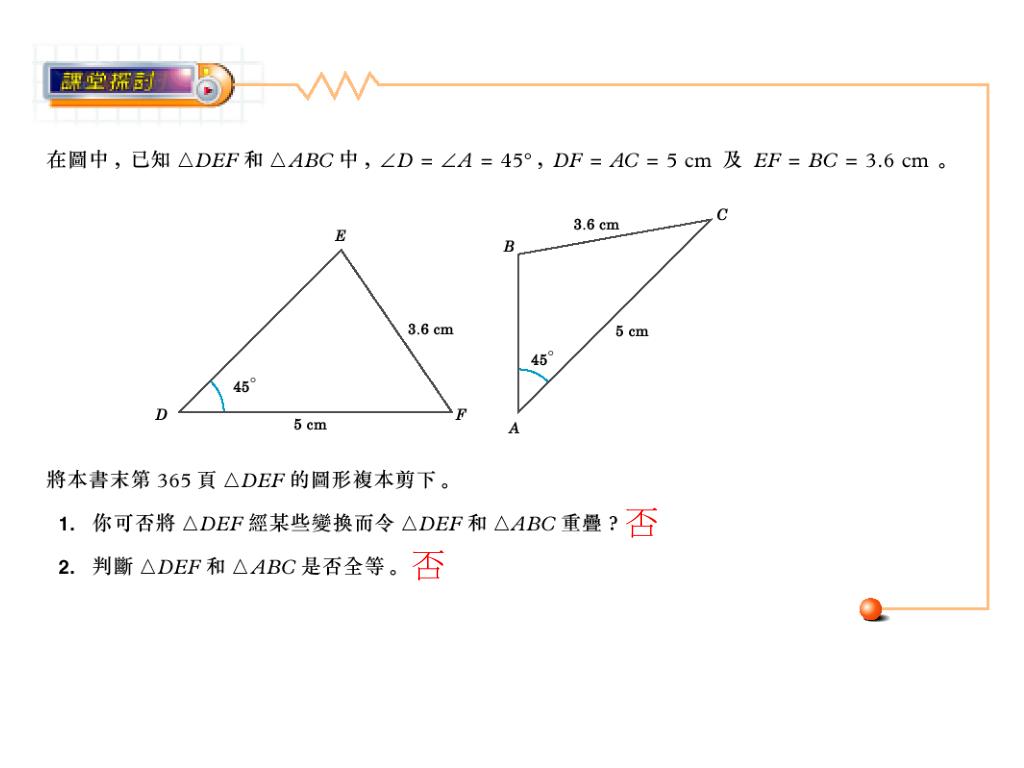 課堂探討

在圖中，已知 $\triangle DEF$ 和 $\triangle ABC$ 中，$\angle D = \angle A = 45°$，$DF = AC = 5$ cm 及 $EF = BC = 3.6$ cm 。

E
3.6 cm
45°
D
5 cm
F

3.6 cm
C
B
5 cm
45°
A

將本書末第 365 頁 $\triangle DEF$ 的圖形複本剪下。

1. 你可否將 $\triangle DEF$ 經某些變換而令 $\triangle DEF$ 和 $\triangle ABC$ 重疊？否

2. 判斷 $\triangle DEF$ 和 $\triangle ABC$ 是否全等。否